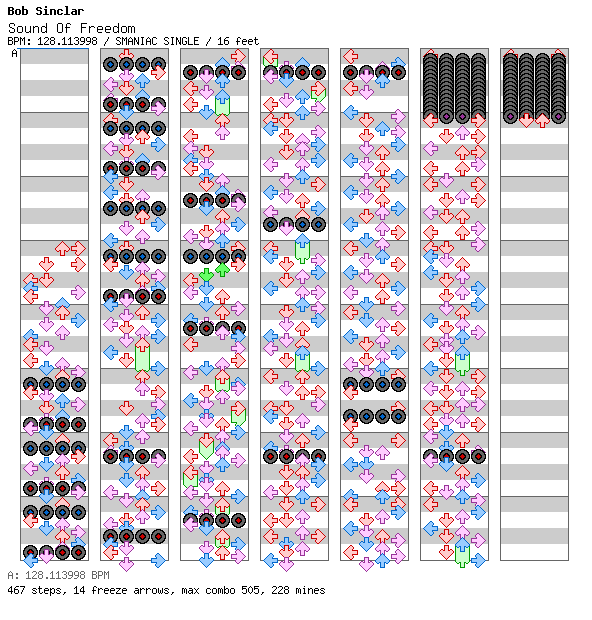 Bob Sinclar
Sound Of Freedom
BPM: 128.113998 / SMANIAC SINGLE / 16 feet
A

A: 128.113998 BPM
467 steps, 14 freeze arrows, max combo 505, 228 mines